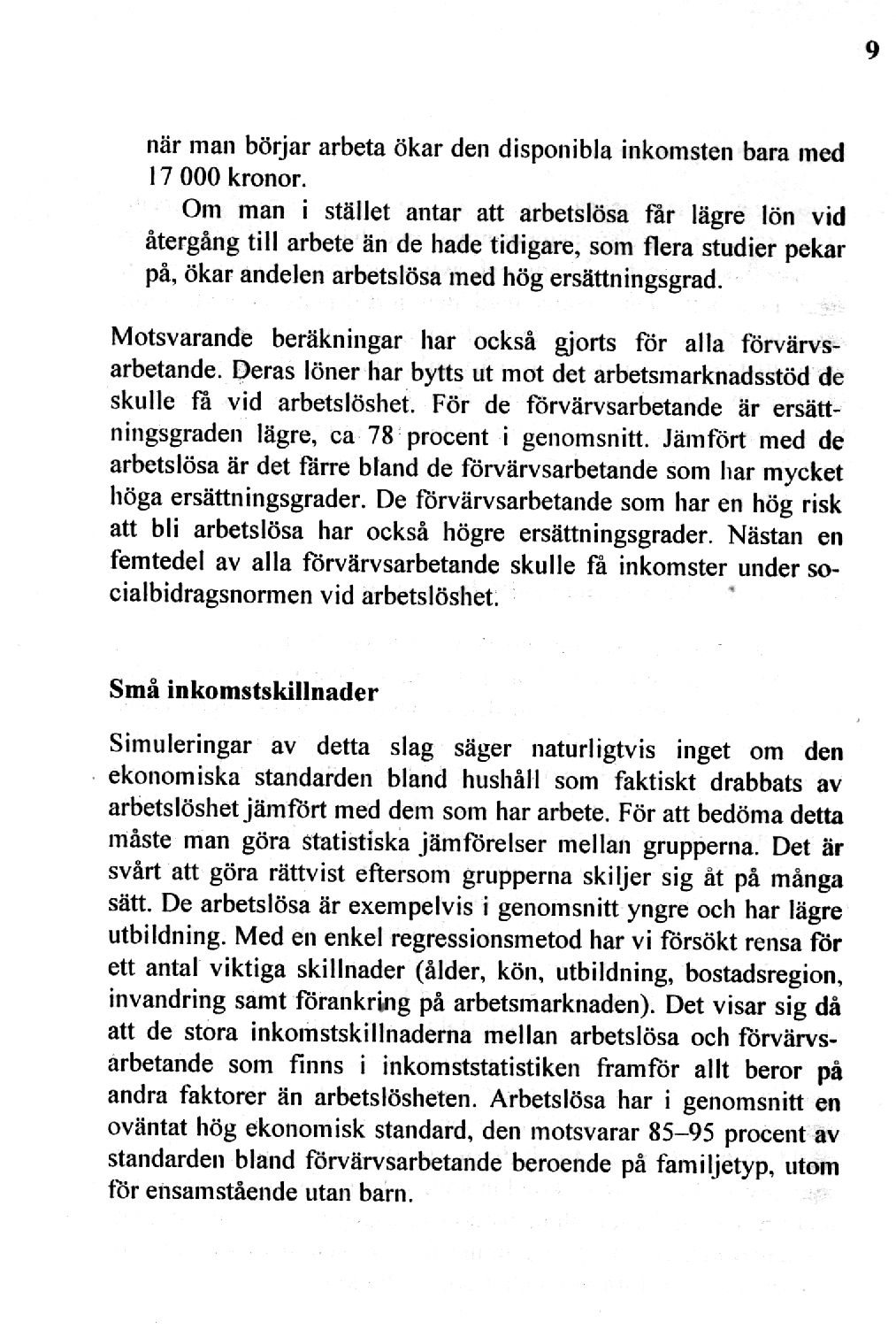 9

när man börjar arbeta ökar den disponibla inkomsten bara med 17 000 kronor.

Om man i stället antar att arbetslösa får lägre lön vid återgång till arbete än de hade tidigare, som flera studier pekar på, ökar andelen arbetslösa med hög ersättningsgrad.

Motsvarande beräkningar har också gjorts för alla förvärvsarbetande. Deras löner har bytts ut mot det arbetsmarknadsstöd de skulle få vid arbetslöshet. För de förvärvsarbetande är ersättningsgraden lägre, ca 78 procent i genomsnitt. Jämfört med de arbetslösa är det färre bland de förvärvsarbetande som har mycket höga ersättningsgrader. De förvärvsarbetande som har en hög risk att bli arbetslösa har också högre ersättningsgrader. Nästan en femtedel av alla förvärvsarbetande skulle få inkomster under socialbidragsnormen vid arbetslöshet.

Små inkomstskillnader

Simuleringar av detta slag säger naturligtvis inget om den ekonomiska standarden bland hushåll som faktiskt drabbats av arbetslöshet jämfört med dem som har arbete. För att bedöma detta måste man göra statistiska jämförelser mellan grupperna. Det är svårt att göra rättvist eftersom grupperna skiljer sig åt på många sätt. De arbetslösa är exempelvis i genomsnitt yngre och har lägre utbildning. Med en enkel regressionsmetod har vi försökt rensa för ett antal viktiga skillnader (ålder, kön, utbildning, bostadsregion, invandring samt förankring på arbetsmarknaden). Det visar sig då att de stora inkomstskillnaderna mellan arbetslösa och förvärvsarbetande som finns i inkomststatistiken framför allt beror på andra faktorer än arbetslösheten. Arbetslösa har i genomsnitt en oväntat hög ekonomisk standard, den motsvarar 85–95 procent av standarden bland förvärvsarbetande beroende på familjetyp, utom för ensamstående utan barn.